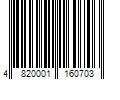 4 820001 160703